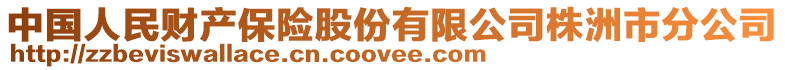 中国人民财产保险股份有限公司株洲市分公司
http://zzbeviswallace.cn.coovee.com